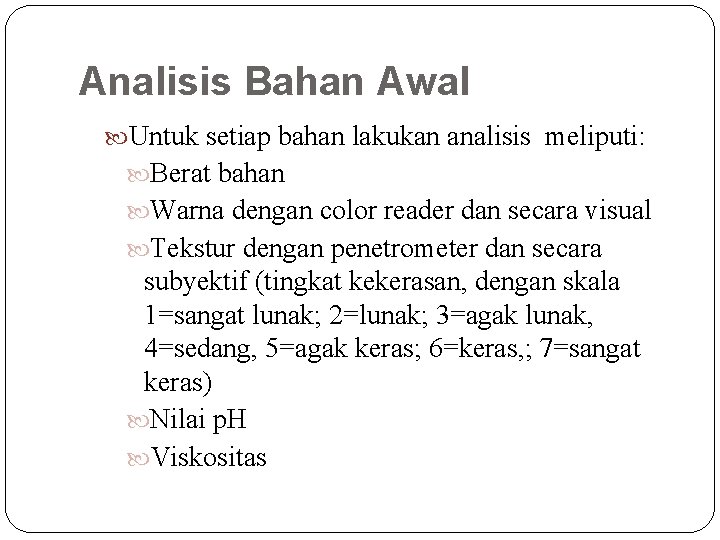 Analisis Bahan Awal

Untuk setiap bahan lakukan analisis meliputi:

Berat bahan

Warna dengan color reader dan secara visual

Tekstur dengan penetrometer dan secara subyektif (tingkat kekerasan, dengan skala 1=sangat lunak; 2=lunak; 3=agak lunak, 4=sedang, 5=agak keras; 6=keras,; 7=sangat keras)

Nilai pH

Viskositas